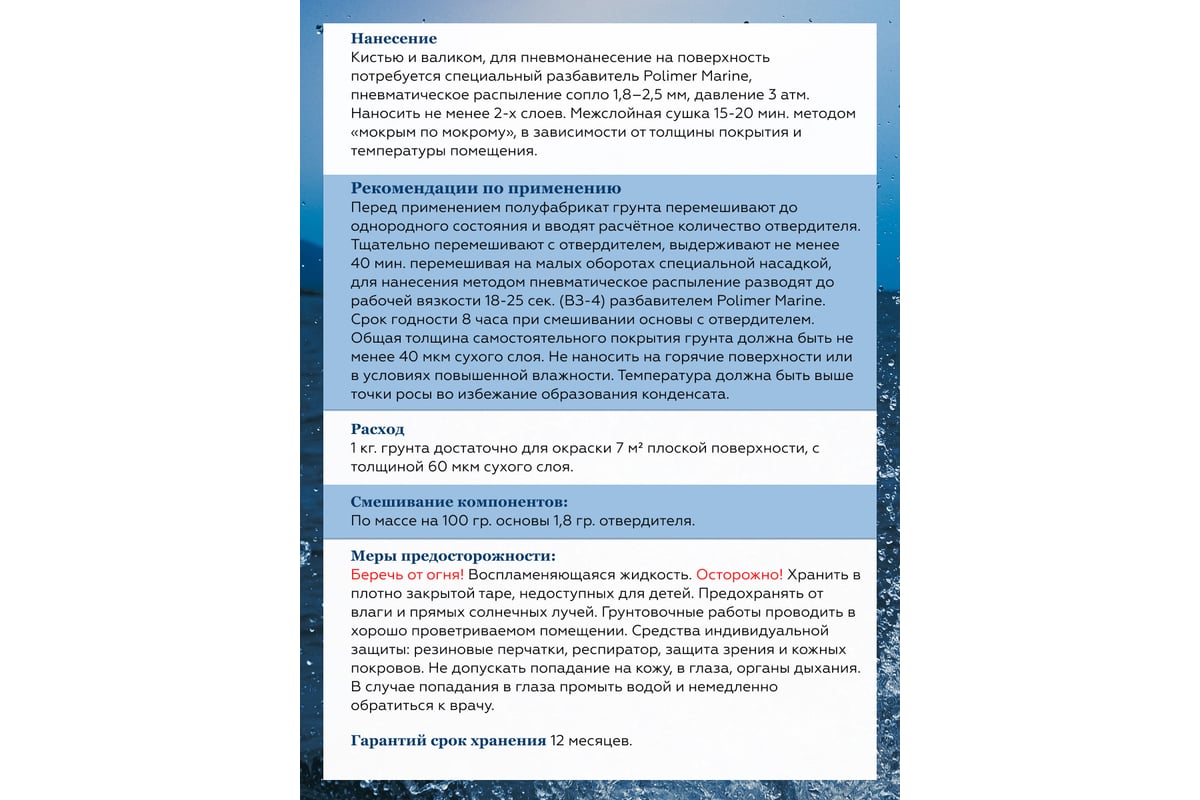 Нанесение
Кистью и валиком, для пневмонанесение на поверхность потребуется специальный разбавитель Polimer Marine, пневматическое распыление сопло 1,8–2,5 мм, давление 3 атм. Наносить не менее 2-х слоев. Межслойная сушка 15-20 мин. методом «мокрым по мокрому», в зависимости от толщины покрытия и температуры помещения.

Рекомендации по применению
Перед применением полуфабрикат грунта перемешивают до однородного состояния и вводят расчётное количество отвердителя. Тщательно перемешивают с отвердителем, выдерживают не менее 40 мин. перемешивая на малых оборотах специальной насадкой, для нанесения методом пневматическое распыление разводят до рабочей вязкости 18-25 сек. (ВЗ-4) разбавителем Polimer Marine. Срок годности 8 часа при смешивании основы с отвердителем. Общая толщина самостоятельного покрытия грунта должна быть не менее 40 мкм сухого слоя. Не наносить на горячие поверхности или в условиях повышенной влажности. Температура должна быть выше точки росы во избежание образования конденсата.

Расход
1 кг. грунта достаточно для окраски 7 м² плоской поверхности, с толщиной 60 мкм сухого слоя.

Смешивание компонентов:
По массе на 100 гр. основы 1,8 гр. отвердителя.

Меры предосторожности:
Беречь от огня! Воспламеняющаяся жидкость. Осторожно! Хранить в плотно закрытой таре, недоступных для детей. Предохранять от влаги и прямых солнечных лучей. Грунтовочные работы проводить в хорошо проветриваемом помещении. Средства индивидуальной защиты: резиновые перчатки, респиратор, защита зрения и кожных покровов. Не допускать попадание на кожу, в глаза, органы дыхания. В случае попадания в глаза промыть водой и немедленно обратиться к врачу.

Гарантий срок хранения 12 месяцев.